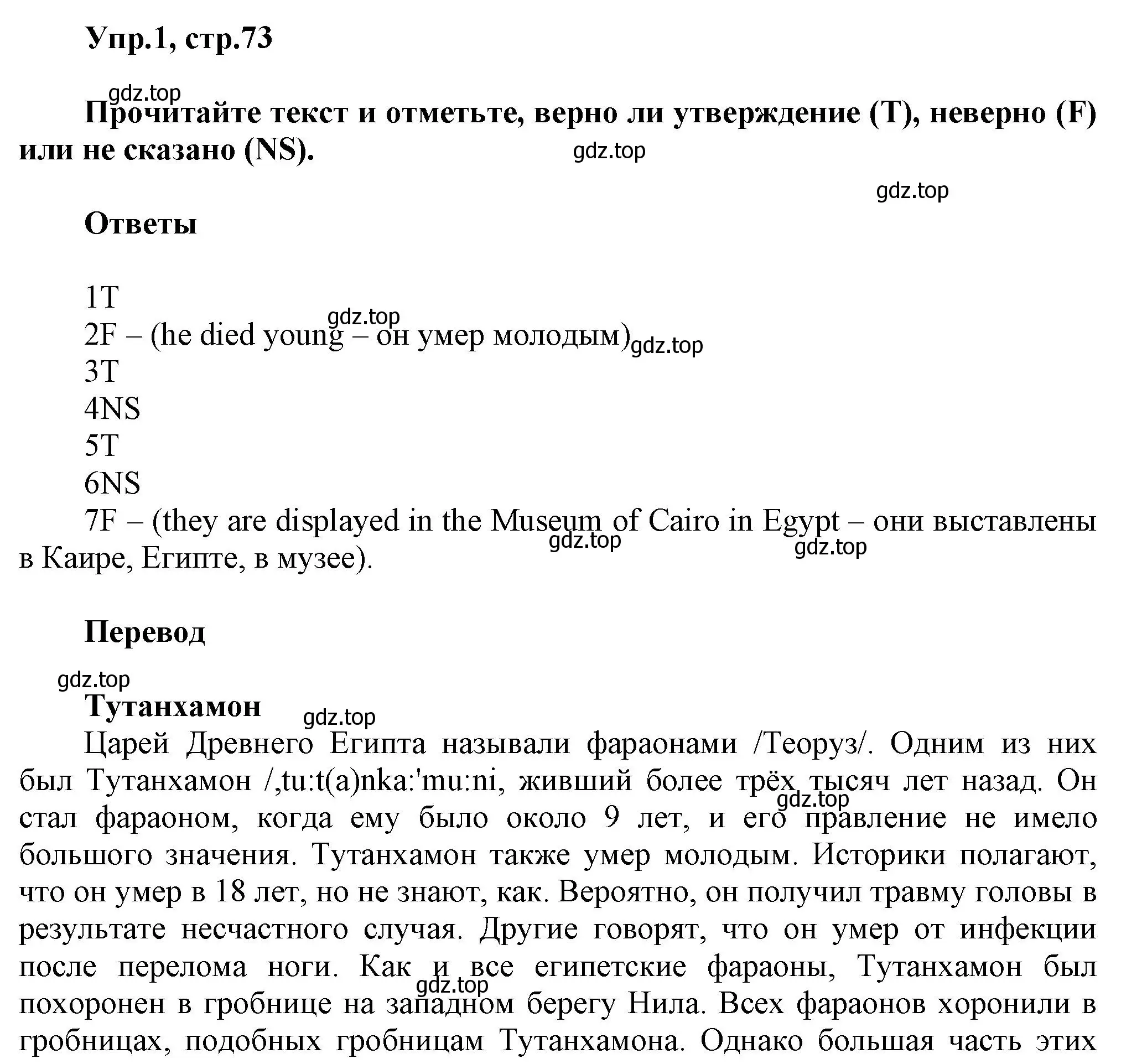 Упр.1, стр.73

gdz.top

Прочитайте текст и отметьте, верно ли утверждение (T), неверно (F) или не сказано (NS).

gdz.top

gdz.top

Ответы

1T
gdz.top
2F – (he died young – он умер молодым) gdz.top
3T
4NS
5T
6NS
7F – (they are displayed in the Museum of Cairo in Egypt – они выставлены в Каире, Египте, в музее).
gdz.top gdz.top

Перевод

gdz.top
Тутанхамон
gdz.top
Царей Древнего Египта называли фараонами /Теоруз/. Одним из них был Тутанхамон /,tu:t(a)nka:'mu:ni, живший более трёх тысяч лет назад. Он стал фараоном, когда ему было около 9 лет, и его правление не имело большого значения. Тутанхамон также умер молодым. Историки полагают, что он умер в 18 лет, но не знают, как. Вероятно, он получил травму головы в результате несчастного случая. Другие говорят, что он умер от инфекции после перелома ноги. Как и все египетские фараоны, Тутанхамон был похоронен в гробнице на западном берегу Нила. Всех фараонов хоронили в гробницах, подобных гробницам Тутанхамона. Однако большая часть этих

gdz.top

gdz.top